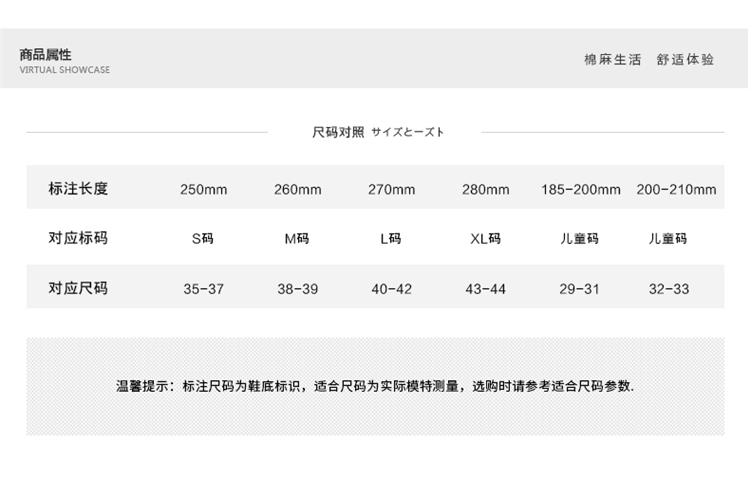 商品属性
VIRTUAL SHOWCASE

棉麻生活 舒适体验

尺码对照 サイズとーズト

| 标注长度 | 250mm | 260mm | 270mm | 280mm | 185-200mm | 200-210mm |
|---|---|---|---|---|---|---|
| 对应标码 | S码 | M码 | L码 | XL码 | 儿童码 | 儿童码 |
| 对应尺码 | 35-37 | 38-39 | 40-42 | 43-44 | 29-31 | 32-33 |

温馨提示：标注尺码为鞋底标识，适合尺码为实际模特测量，选购时请参考适合尺码参数.